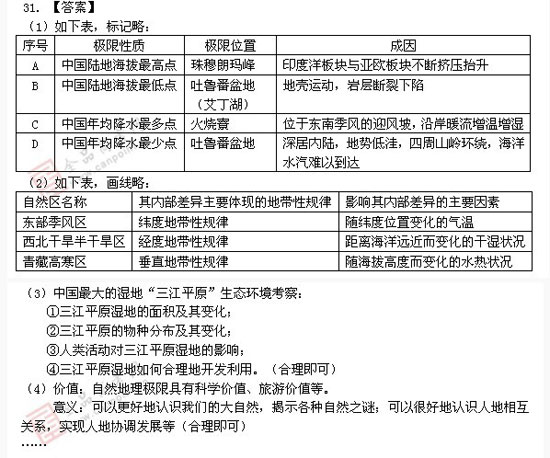 31. 【答案】

（1）如下表，标记略：

| 序号 | 极限性质 | 极限位置 | 成因 |
|---|---|---|---|
| A | 中国陆地海拔最高点 | 珠穆朗玛峰 | 印度洋板块与亚欧板块不断挤压抬升 |
| B | 中国陆地海拔最低点 | 吐鲁番盆地（艾丁湖） | 地壳运动，岩层断裂下陷 |
| C | 中国年均降水最多点 | 火烧寮 | 位于东南季风的迎风坡，沿岸暖流增温增湿 |
| D | 中国年均降水最少点 | 吐鲁番盆地 | 深居内陆，地势低洼，四周山岭环绕，海洋水汽难以到达 |

（2）如下表，画线略：

| 自然区名称 | 其内部差异主要体现的地带性规律 | 影响其内部差异的主要因素 |
|---|---|---|
| 东部季风区 | 纬度地带性规律 | 随纬度位置变化的气温 |
| 西北干旱半干旱区 | 经度地带性规律 | 距离海洋远近而变化的干湿状况 |
| 青藏高寒区 | 垂直地带性规律 | 随海拔高度而变化的水热状况 |

（3）中国最大的湿地“三江平原”生态环境考察：
①三江平原湿地的面积及其变化；
②三江平原的物种分布及其变化；
③人类活动对三江平原湿地的影响；
④三江平原湿地如何合理地开发利用。（合理即可）

（4）价值：自然地理极限具有科学价值、旅游价值等。
意义：可以更好地认识我们的大自然，揭示各种自然之谜；可以很好地认识人地相互关系，实现人地协调发展等（合理即可）

……